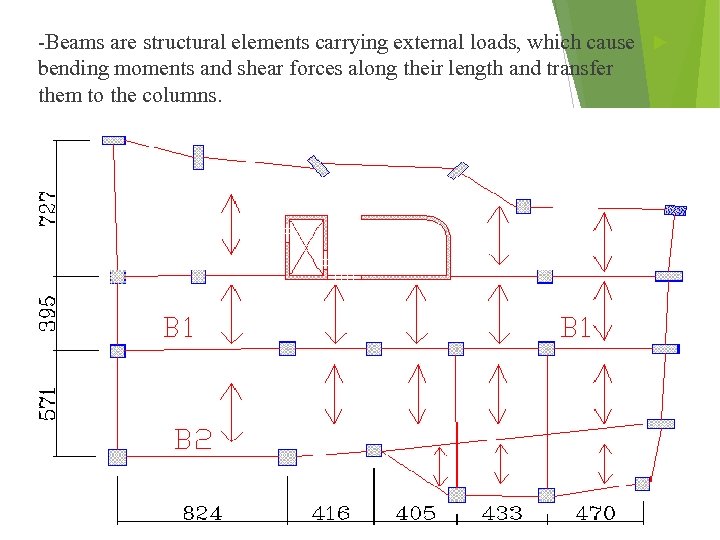 -Beams are structural elements carrying external loads, which cause bending moments and shear forces along their length and transfer them to the columns.

727
395
571
B1
B1
B2
824
416
405
433
470